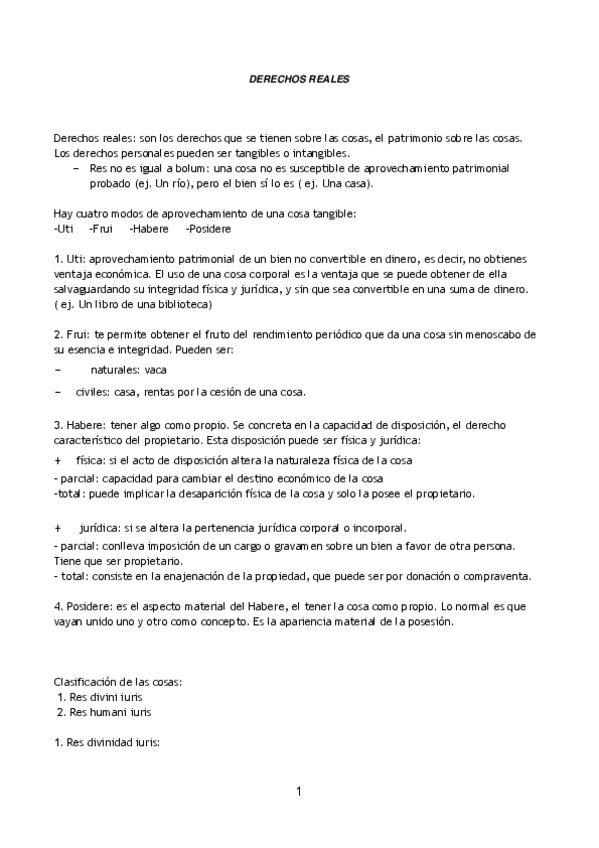 DERECHOS REALES

Derechos reales: son los derechos que se tienen sobre las cosas, el patrimonio sobre las cosas. Los derechos personales pueden ser tangibles o intangibles.
– Res no es igual a bolum: una cosa no es susceptible de aprovechamiento patrimonial probado (ej. Un río), pero el bien sí lo es ( ej. Una casa).

Hay cuatro modos de aprovechamiento de una cosa tangible:
-Uti -Frui -Habere -Posidere

1. Uti: aprovechamiento patrimonial de un bien no convertible en dinero, es decir, no obtienes ventaja económica. El uso de una cosa corporal es la ventaja que se puede obtener de ella salvaguardando su integridad física y jurídica, y sin que sea convertible en una suma de dinero. ( ej. Un libro de una biblioteca)

2. Frui: te permite obtener el fruto del rendimiento periódico que da una cosa sin menoscabo de su esencia e integridad. Pueden ser:
– naturales: vaca
– civiles: casa, rentas por la cesión de una cosa.

3. Habere: tener algo como propio. Se concreta en la capacidad de disposición, el derecho característico del propietario. Esta disposición puede ser física y jurídica:
+ física: si el acto de disposición altera la naturaleza física de la cosa
- parcial: capacidad para cambiar el destino económico de la cosa
-total: puede implicar la desaparición física de la cosa y solo la posee el propietario.

+ jurídica: si se altera la pertenencia jurídica corporal o incorporal.
- parcial: conlleva imposición de un cargo o gravamen sobre un bien a favor de otra persona. Tiene que ser propietario.
- total: consiste en la enajenación de la propiedad, que puede ser por donación o compraventa.

4. Posidere: es el aspecto material del Habere, el tener la cosa como propio. Lo normal es que vayan unido uno y otro como concepto. Es la apariencia material de la posesión.

Clasificación de las cosas:
1. Res divini iuris
2. Res humani iuris

1. Res divinidad iuris:

1